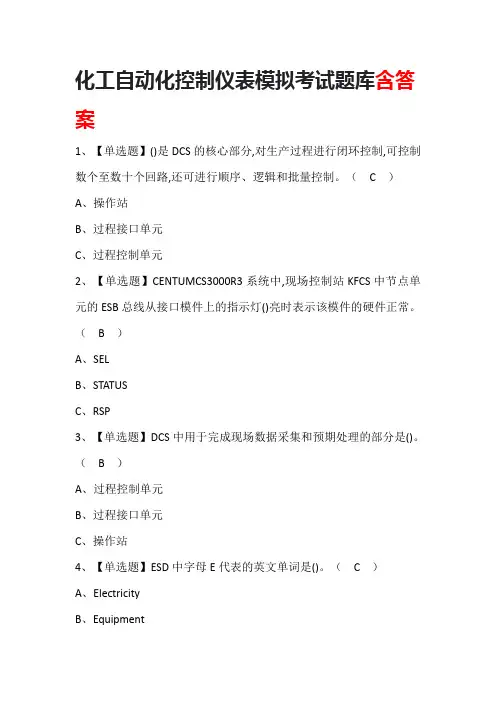 化工自动化控制仪表模拟考试题库含答案

1、【单选题】()是 DCS 的核心部分,对生产过程进行闭环控制,可控制数个至数十个回路,还可进行顺序、逻辑和批量控制。（ C ）

A、操作站

B、过程接口单元

C、过程控制单元

2、【单选题】CENTUMCS3000R3 系统中,现场控制站 KFCS 中节点单元的 ESB 总线从接口模件上的指示灯()亮时表示该模件的硬件正常。（ B ）

A、SEL

B、STATUS

C、RSP

3、【单选题】DCS 中用于完成现场数据采集和预期处理的部分是()。（ B ）

A、过程控制单元

B、过程接口单元

C、操作站

4、【单选题】ESD 中字母 E 代表的英文单词是()。（ C ）

A、Electricity

B、Equipment